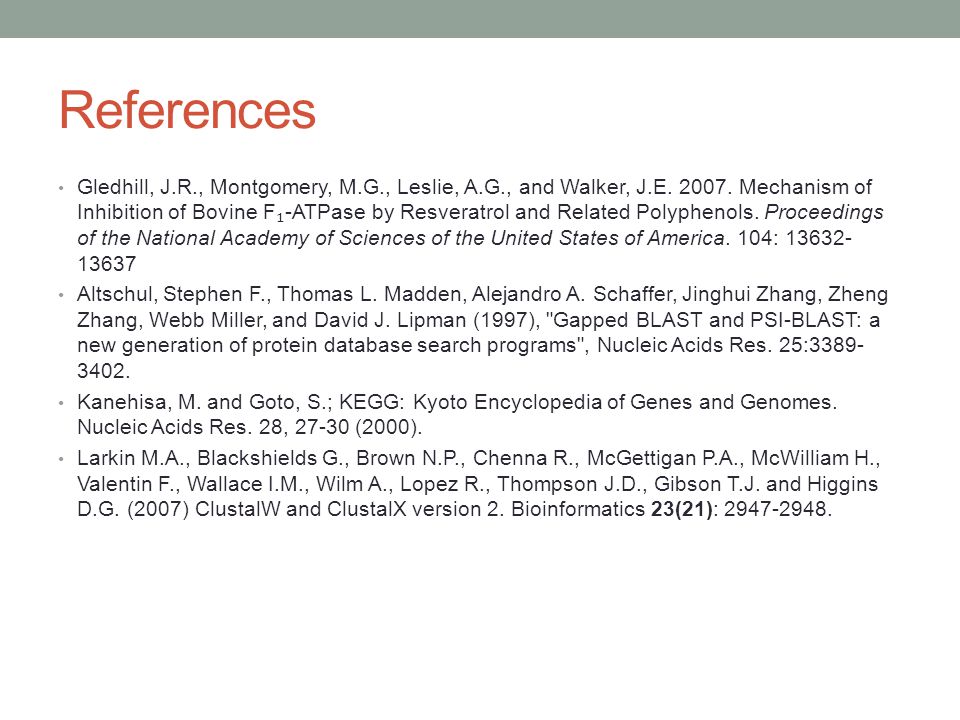 References

• Gledhill, J.R., Montgomery, M.G., Leslie, A.G., and Walker, J.E. 2007. Mechanism of Inhibition of Bovine $F_1$-ATPase by Resveratrol and Related Polyphenols. Proceedings of the National Academy of Sciences of the United States of America. 104: 13632-13637

• Altschul, Stephen F., Thomas L. Madden, Alejandro A. Schaffer, Jinghui Zhang, Zheng Zhang, Webb Miller, and David J. Lipman (1997), "Gapped BLAST and PSI-BLAST: a new generation of protein database search programs", Nucleic Acids Res. 25:3389-3402.

• Kanehisa, M. and Goto, S.; KEGG: Kyoto Encyclopedia of Genes and Genomes. Nucleic Acids Res. 28, 27-30 (2000).

• Larkin M.A., Blackshields G., Brown N.P., Chenna R., McGettigan P.A., McWilliam H., Valentin F., Wallace I.M., Wilm A., Lopez R., Thompson J.D., Gibson T.J. and Higgins D.G. (2007) ClustalW and ClustalX version 2. Bioinformatics 23(21): 2947-2948.